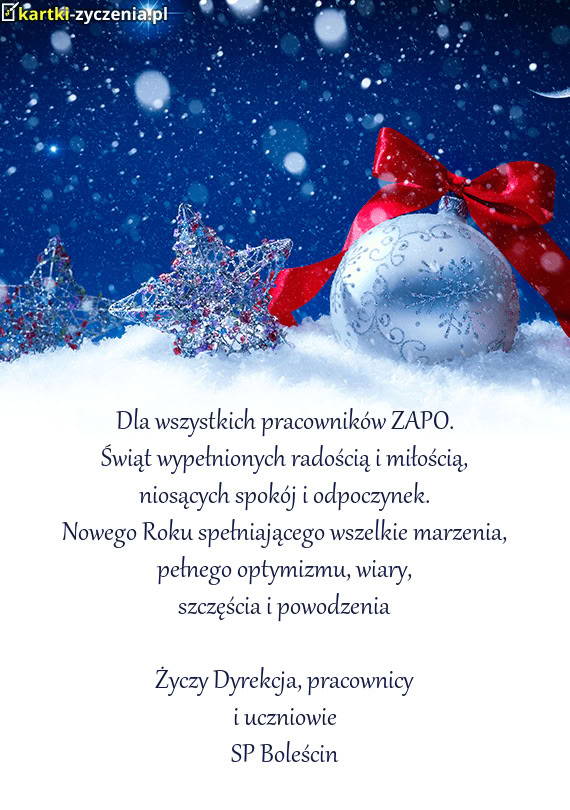 kartki-zyczenia.pl

Dla wszystkich pracowników ZAPO.
Świąt wypełnionych radością i miłością,
niosących spokój i odpoczynek.
Nowego Roku spełniającego wszelkie marzenia,
pełnego optymizmu, wiary,
szczęścia i powodzenia

Życzy Dyrekcja, pracownicy
i uczniowie
SP Boleścin